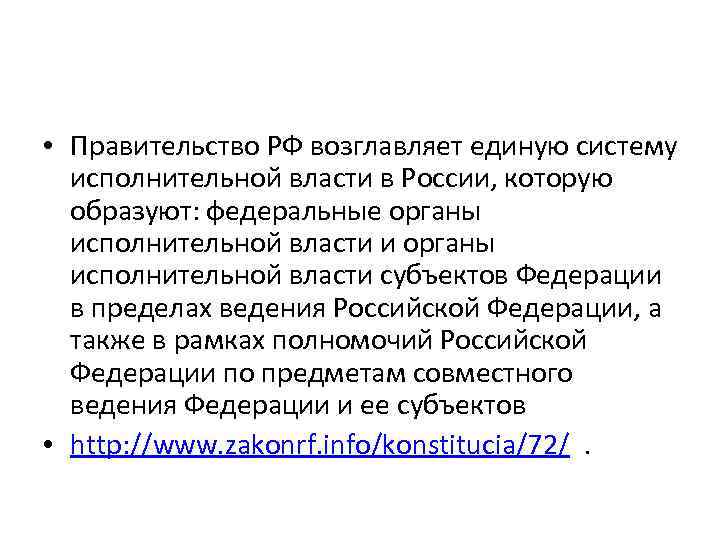 • Правительство РФ возглавляет единую систему исполнительной власти в России, которую образуют: федеральные органы исполнительной власти и органы исполнительной власти субъектов Федерации в пределах ведения Российской Федерации, а также в рамках полномочий Российской Федерации по предметам совместного ведения Федерации и ее субъектов

• http://www.zakonrf.info/konstitucia/72/ .